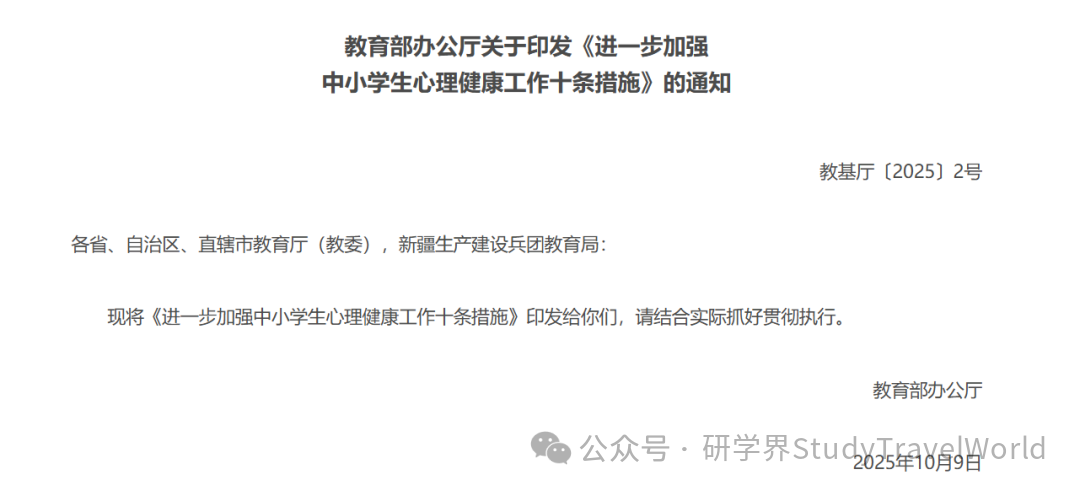 教育部办公厅关于印发《进一步加强中小学生心理健康工作十条措施》的通知

教基厅〔2025〕2号

各省、自治区、直辖市教育厅（教委），新疆生产建设兵团教育局：

现将《进一步加强中小学生心理健康工作十条措施》印发给你们，请结合实际抓好贯彻执行。

教育部办公厅

公众号 · 研学界StudyTravelWorld

2025年10月9日